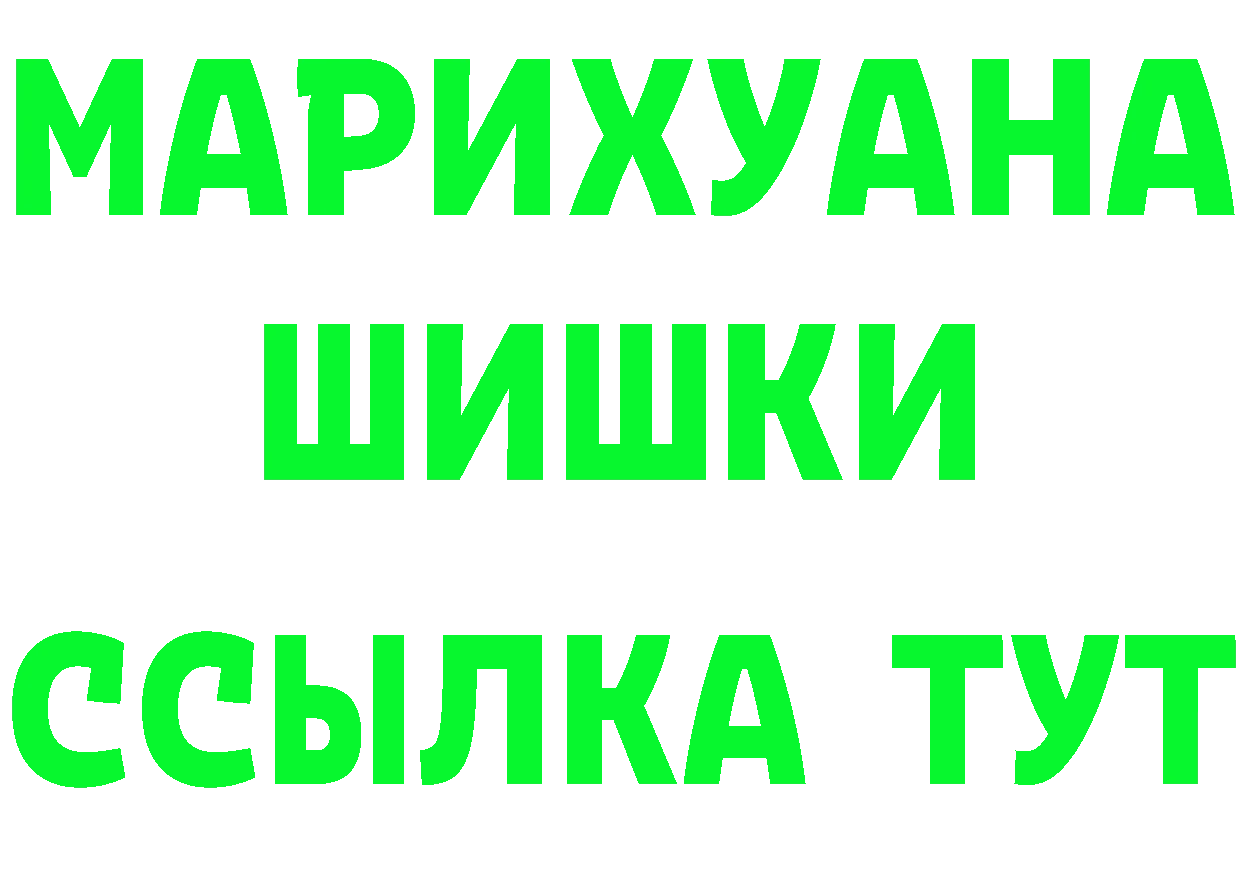 МАРИХУАНА
ШИШКИ
ССЫЛКА ТУТ